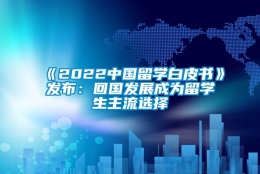 《2022中国留学白皮书》发布：回国发展成为留学生主流选择